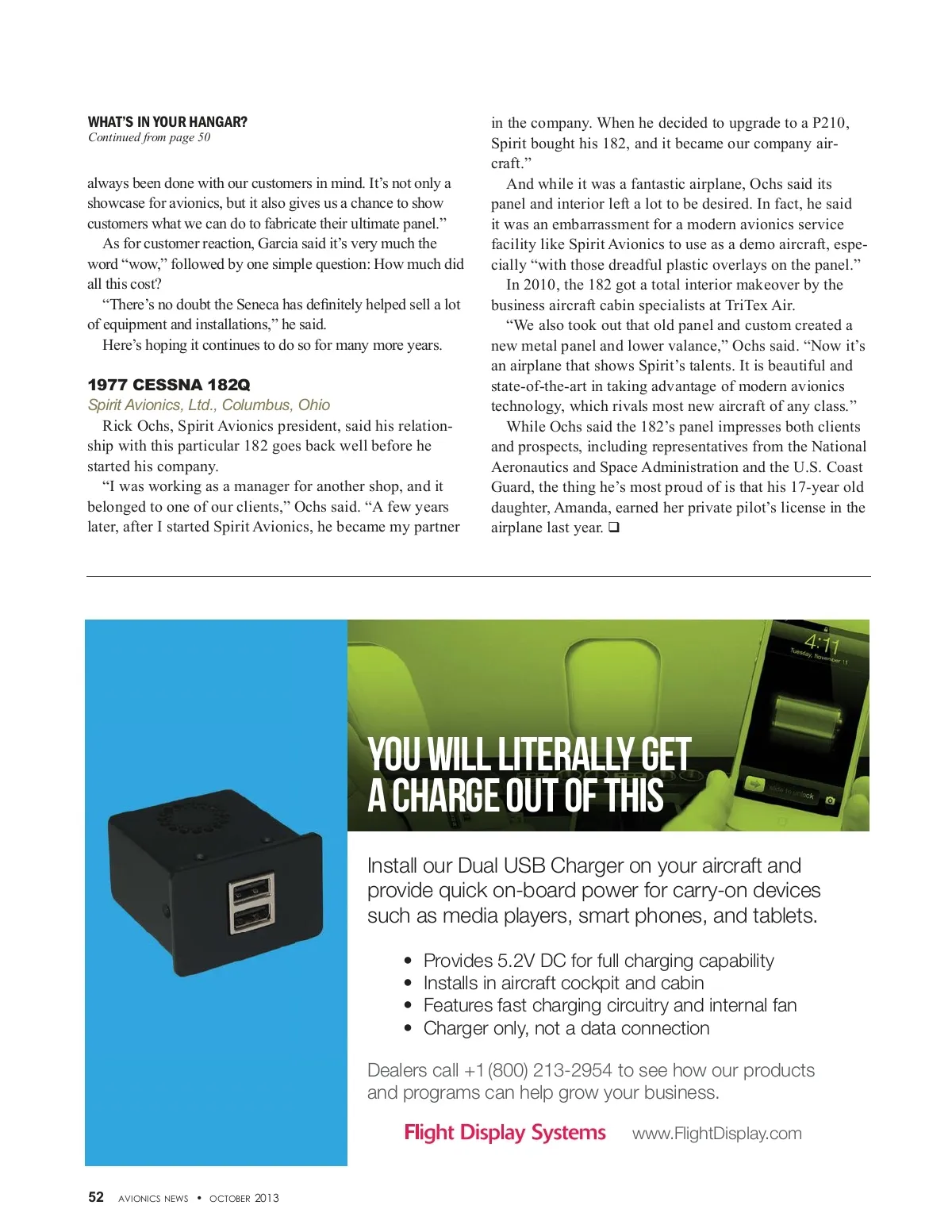 WHAT'S IN YOUR HANGAR?
Continued from page 50

always been done with our customers in mind. It's not only a showcase for avionics, but it also gives us a chance to show customers what we can do to fabricate their ultimate panel."

As for customer reaction, Garcia said it's very much the word "wow," followed by one simple question: How much did all this cost?

"There's no doubt the Seneca has definitely helped sell a lot of equipment and installations," he said.

Here's hoping it continues to do so for many more years.

1977 CESSNA 182Q
Spirit Avionics, Ltd., Columbus, Ohio

Rick Ochs, Spirit Avionics president, said his relationship with this particular 182 goes back well before he started his company.

"I was working as a manager for another shop, and it belonged to one of our clients," Ochs said. "A few years later, after I started Spirit Avionics, he became my partner in the company. When he decided to upgrade to a P210, Spirit bought his 182, and it became our company aircraft."

And while it was a fantastic airplane, Ochs said its panel and interior left a lot to be desired. In fact, he said it was an embarrassment for a modern avionics service facility like Spirit Avionics to use as a demo aircraft, especially "with those dreadful plastic overlays on the panel."

In 2010, the 182 got a total interior makeover by the business aircraft cabin specialists at TriTex Air.

"We also took out that old panel and custom created a new metal panel and lower valance," Ochs said. "Now it's an airplane that shows Spirit's talents. It is beautiful and state-of-the-art in taking advantage of modern avionics technology, which rivals most new aircraft of any class."

While Ochs said the 182's panel impresses both clients and prospects, including representatives from the National Aeronautics and Space Administration and the U.S. Coast Guard, the thing he's most proud of is that his 17-year old daughter, Amanda, earned her private pilot's license in the airplane last year. ❑

4:11
Tuesday, November 11
slide to unlock

YOU WILL LITERALLY GET A CHARGE OUT OF THIS

Install our Dual USB Charger on your aircraft and provide quick on-board power for carry-on devices such as media players, smart phones, and tablets.

• Provides 5.2V DC for full charging capability
• Installs in aircraft cockpit and cabin
• Features fast charging circuitry and internal fan
• Charger only, not a data connection

Dealers call +1 (800) 213-2954 to see how our products and programs can help grow your business.

Flight Display Systems www.FlightDisplay.com

52 AVIONICS NEWS • OCTOBER 2013